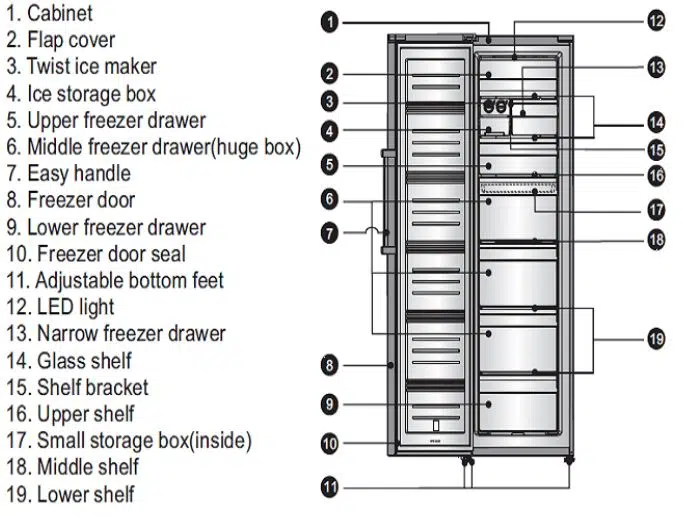 1. Cabinet
2. Flap cover
3. Twist ice maker
4. Ice storage box
5. Upper freezer drawer
6. Middle freezer drawer(huge box)
7. Easy handle
8. Freezer door
9. Lower freezer drawer
10. Freezer door seal
11. Adjustable bottom feet
12. LED light
13. Narrow freezer drawer
14. Glass shelf
15. Shelf bracket
16. Upper shelf
17. Small storage box(inside)
18. Middle shelf
19. Lower shelf

1
2
3
4
5
6
7
8
9
10
11
12
13
14
15
16
17
18
19